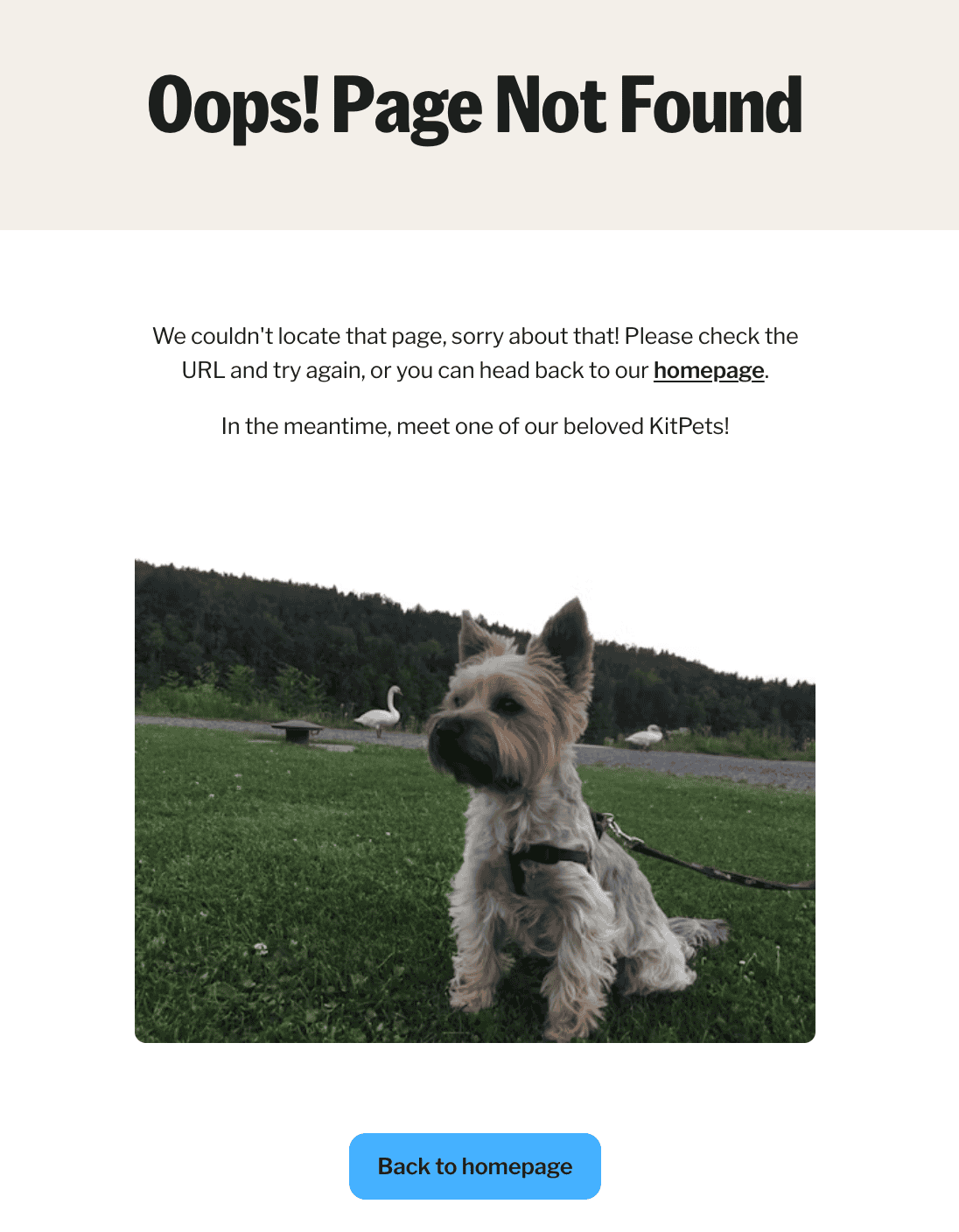 Oops! Page Not Found

We couldn't locate that page, sorry about that! Please check the URL and try again, or you can head back to our homepage.

In the meantime, meet one of our beloved KitPets!

Back to homepage